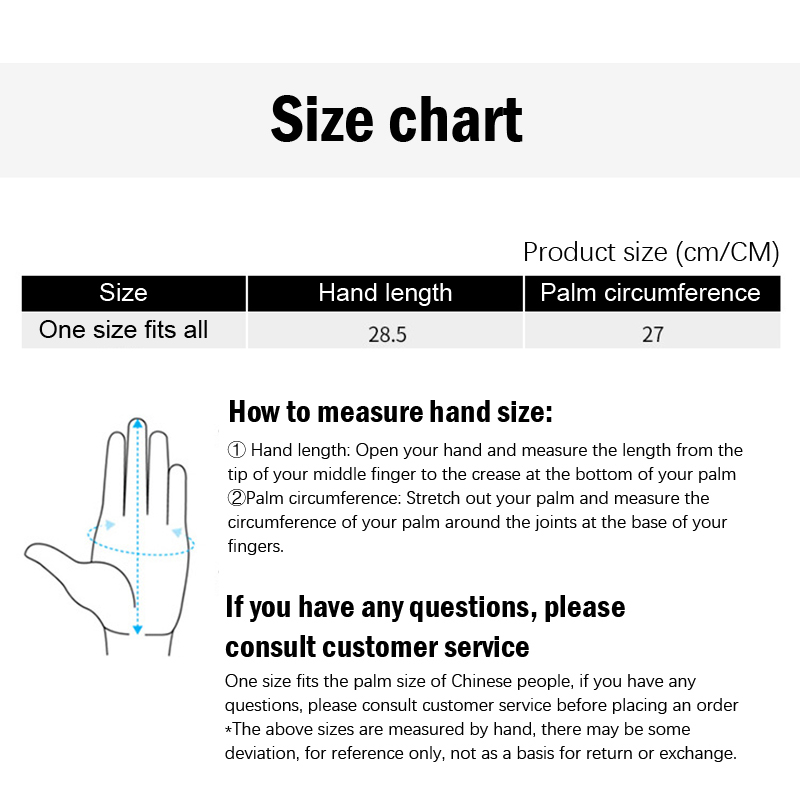 Size chart

Product size (cm/CM)

| Size | Hand length | Palm circumference |
|---|---|---|
| One size fits all | 28.5 | 27 |

How to measure hand size:

① Hand length: Open your hand and measure the length from the tip of your middle finger to the crease at the bottom of your palm
②Palm circumference: Stretch out your palm and measure the circumference of your palm around the joints at the base of your fingers.

If you have any questions, please consult customer service

One size fits the palm size of Chinese people, if you have any questions, please consult customer service before placing an order
*The above sizes are measured by hand, there may be some deviation, for reference only, not as a basis for return or exchange.